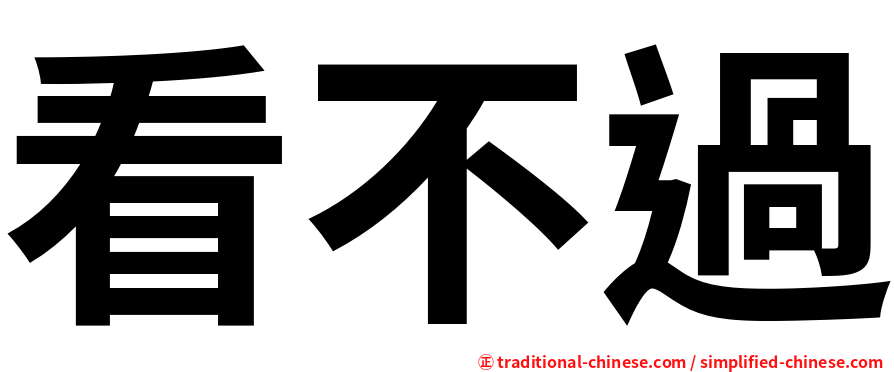 看不過

正 traditional-chinese.com / simplified-chinese.com